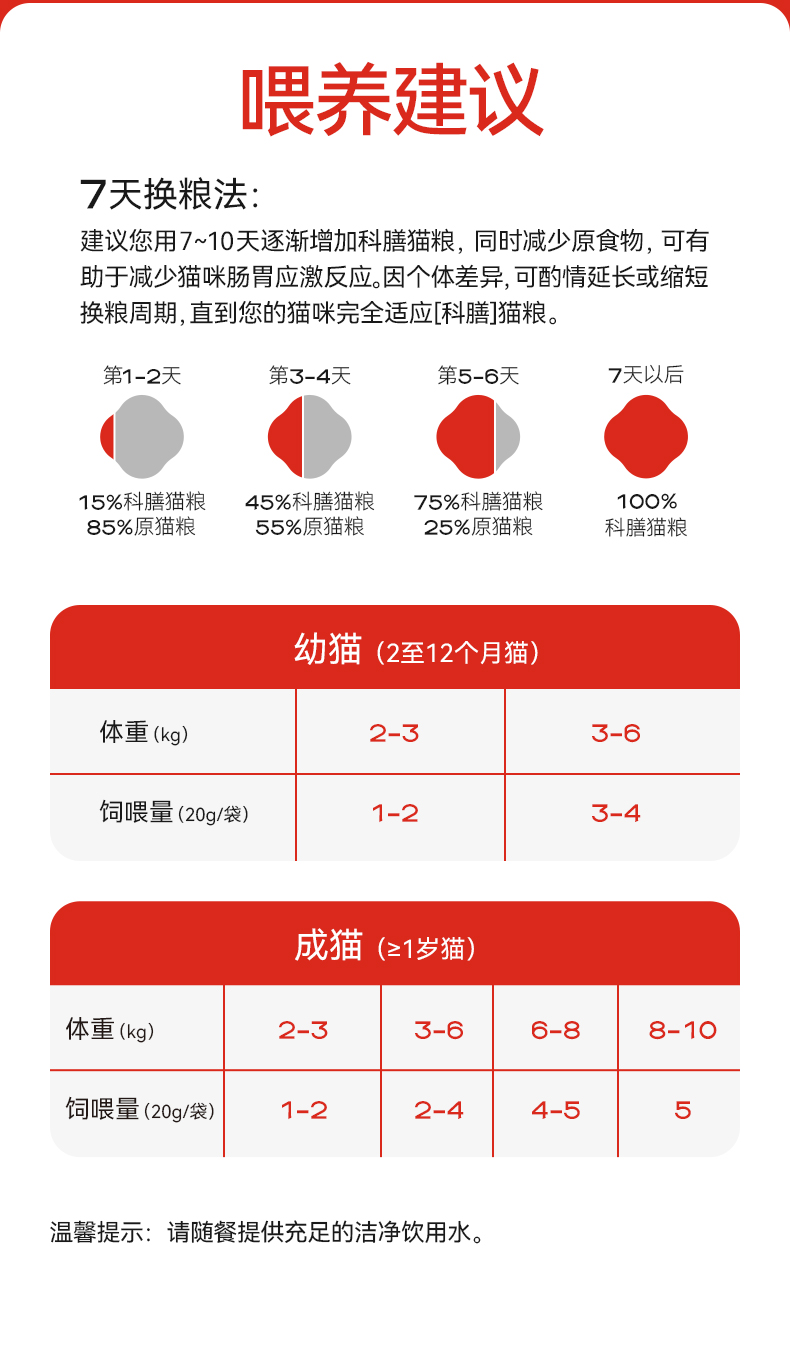 喂养建议

7天换粮法:

建议您用7~10天逐渐增加科膳猫粮，同时减少原食物，可有助于减少猫咪肠胃应激反应。因个体差异，可酌情延长或缩短换粮周期，直到您的猫咪完全适应[科膳]猫粮。

第1-2天
15%科膳猫粮
85%原猫粮

第3-4天
45%科膳猫粮
55%原猫粮

第5-6天
75%科膳猫粮
25%原猫粮

7天以后
100%
科膳猫粮

幼猫（2至12个月猫）

| 体重(kg) | 2-3 | 3-6 |
|---|---|---|
| 饲喂量(20g/袋) | 1-2 | 3-4 |

成猫（≥1岁猫）

| 体重(kg) | 2-3 | 3-6 | 6-8 | 8-10 |
|---|---|---|---|---|
| 饲喂量(20g/袋) | 1-2 | 2-4 | 4-5 | 5 |

温馨提示：请随餐提供充足的洁净饮用水。